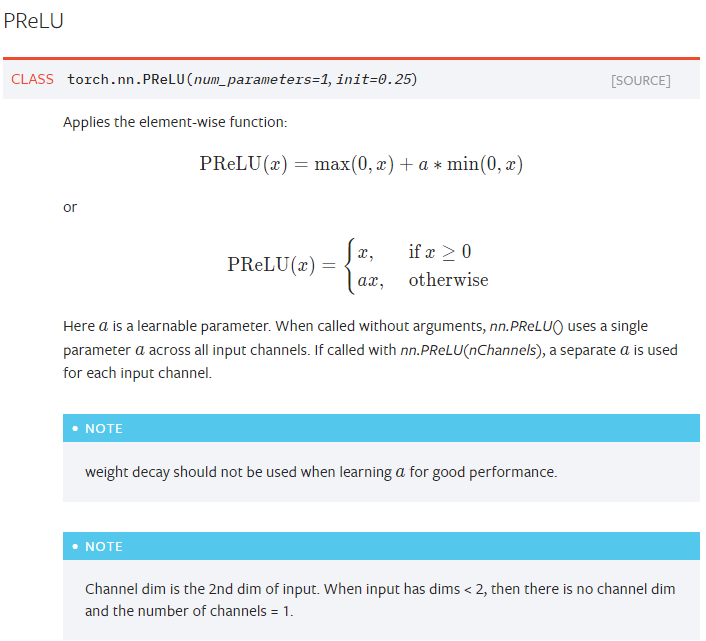 PReLU

CLASS torch.nn.PReLU(num_parameters=1, init=0.25) [SOURCE]

Applies the element-wise function:

$\text{PReLU}(x) = \max(0, x) + a * \min(0, x)$

or

$\text{PReLU}(x) = \begin{cases} x, & \text{if } x \geq 0 \\ ax, & \text{otherwise} \end{cases}$

Here $a$ is a learnable parameter. When called without arguments, nn.PReLU() uses a single parameter $a$ across all input channels. If called with nn.PReLU(nChannels), a separate $a$ is used for each input channel.

• NOTE

weight decay should not be used when learning $a$ for good performance.

• NOTE

Channel dim is the 2nd dim of input. When input has dims < 2, then there is no channel dim and the number of channels = 1.